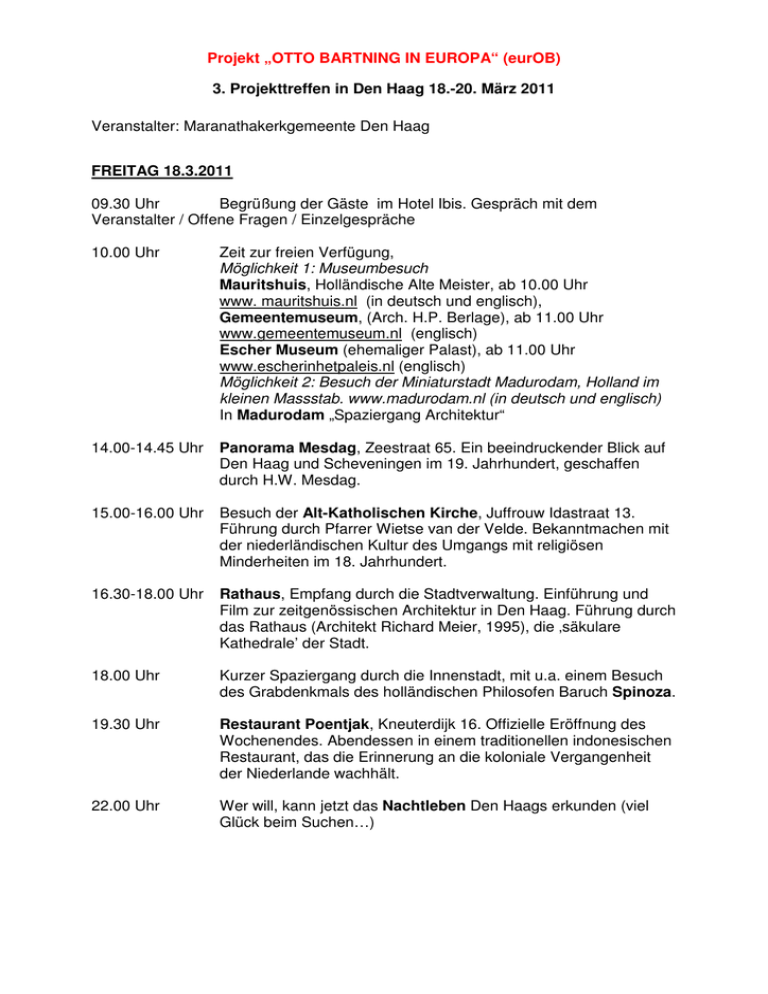 Projekt „OTTO BARTNING IN EUROPA“ (eurOB)

3. Projekttreffen in Den Haag 18.-20. März 2011

Veranstalter: Maranathakerkgemeente Den Haag

FREITAG 18.3.2011

09.30 Uhr Begrüßung der Gäste im Hotel Ibis. Gespräch mit dem Veranstalter / Offene Fragen / Einzelgespräche

10.00 Uhr Zeit zur freien Verfügung,
Möglichkeit 1: Museumbesuch
Mauritshuis, Holländische Alte Meister, ab 10.00 Uhr
www. mauritshuis.nl (in deutsch und englisch),
Gemeentemuseum, (Arch. H.P. Berlage), ab 11.00 Uhr
www.gemeentemuseum.nl (englisch)
Escher Museum (ehemaliger Palast), ab 11.00 Uhr
www.escherinhetpaleis.nl (englisch)
Möglichkeit 2: Besuch der Miniaturstadt Madurodam, Holland im kleinen Massstab. www.madurodam.nl (in deutsch und englisch)
In Madurodam „Spaziergang Architektur“

14.00-14.45 Uhr Panorama Mesdag, Zeestraat 65. Ein beeindruckender Blick auf Den Haag und Scheveningen im 19. Jahrhundert, geschaffen durch H.W. Mesdag.

15.00-16.00 Uhr Besuch der Alt-Katholischen Kirche, Juffrouw Idastraat 13. Führung durch Pfarrer Wietse van der Velde. Bekanntmachen mit der niederländischen Kultur des Umgangs mit religiösen Minderheiten im 18. Jahrhundert.

16.30-18.00 Uhr Rathaus, Empfang durch die Stadtverwaltung. Einführung und Film zur zeitgenössischen Architektur in Den Haag. Führung durch das Rathaus (Architekt Richard Meier, 1995), die ‚säkulare Kathedrale’ der Stadt.

18.00 Uhr Kurzer Spaziergang durch die Innenstadt, mit u.a. einem Besuch des Grabdenkmals des holländischen Philosofen Baruch Spinoza.

19.30 Uhr Restaurant Poentjak, Kneuterdijk 16. Offizielle Eröffnung des Wochenendes. Abendessen in einem traditionellen indonesischen Restaurant, das die Erinnerung an die koloniale Vergangenheit der Niederlande wachhält.

22.00 Uhr Wer will, kann jetzt das Nachtleben Den Haags erkunden (viel Glück beim Suchen…)